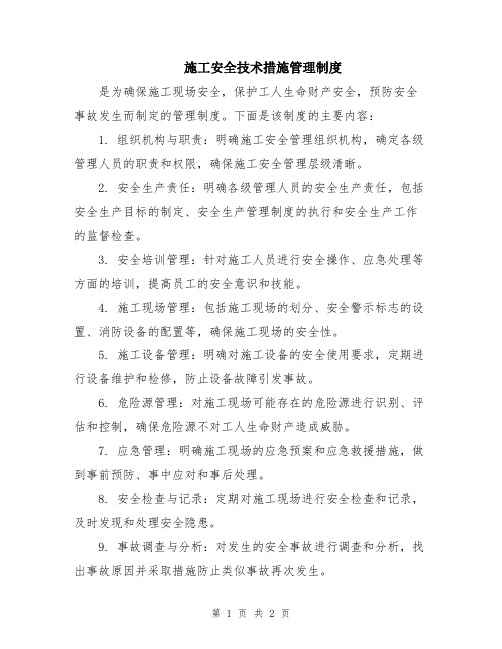 施工安全技术措施管理制度

是为确保施工现场安全，保护工人生命财产安全，预防安全事故发生而制定的管理制度。下面是该制度的主要内容：

1. 组织机构与职责：明确施工安全管理组织机构，确定各级管理人员的职责和权限，确保施工安全管理层级清晰。

2. 安全生产责任：明确各级管理人员的安全生产责任，包括安全生产目标的制定、安全生产管理制度的执行和安全生产工作的监督检查。

3. 安全培训管理：针对施工人员进行安全操作、应急处理等方面的培训，提高员工的安全意识和技能。

4. 施工现场管理：包括施工现场的划分、安全警示标志的设置、消防设备的配置等，确保施工现场的安全性。

5. 施工设备管理：明确对施工设备的安全使用要求，定期进行设备维护和检修，防止设备故障引发事故。

6. 危险源管理：对施工现场可能存在的危险源进行识别、评估和控制，确保危险源不对工人生命财产造成威胁。

7. 应急管理：明确施工现场的应急预案和应急救援措施，做到事前预防、事中应对和事后处理。

8. 安全检查与记录：定期对施工现场进行安全检查和记录，及时发现和处理安全隐患。

9. 事故调查与分析：对发生的安全事故进行调查和分析，找出事故原因并采取措施防止类似事故再次发生。

第 1 页 共 2 页